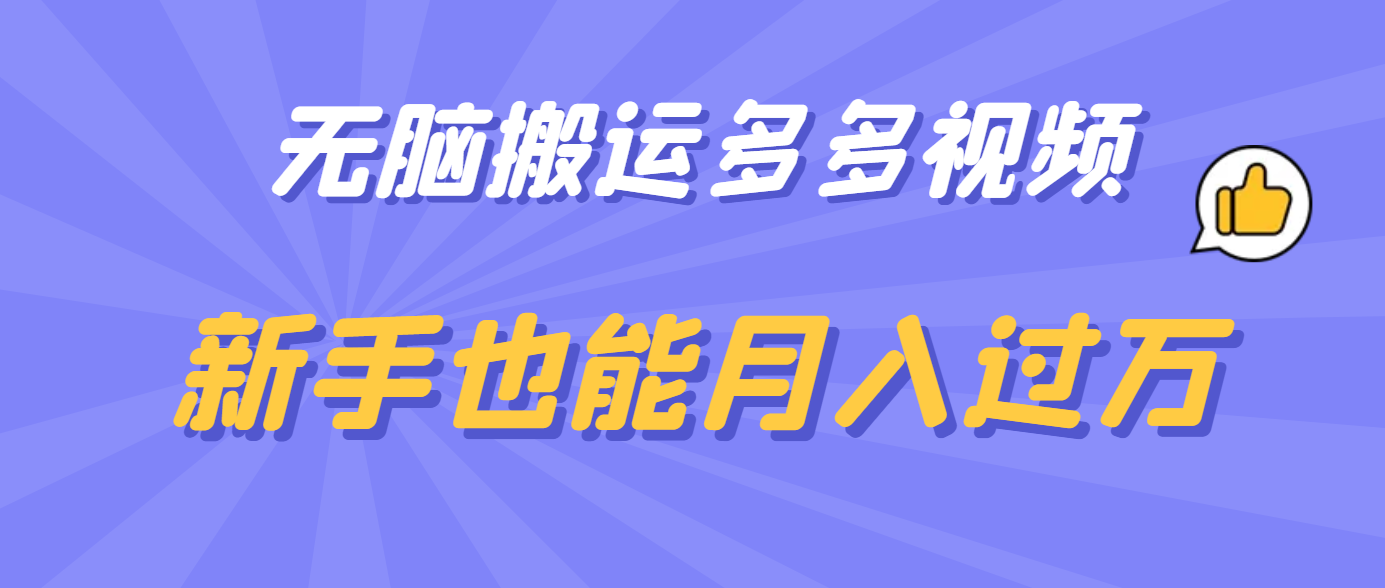 无脑搬运多多视频

新手也能月入过万